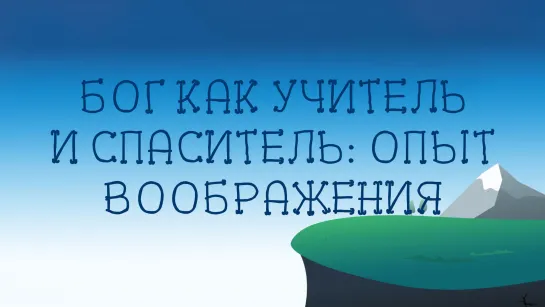 БОГ КАК УЧИТЕЛЬ И СПАСИТЕЛЬ: ОПЫТ ВООБРАЖЕНИЯ